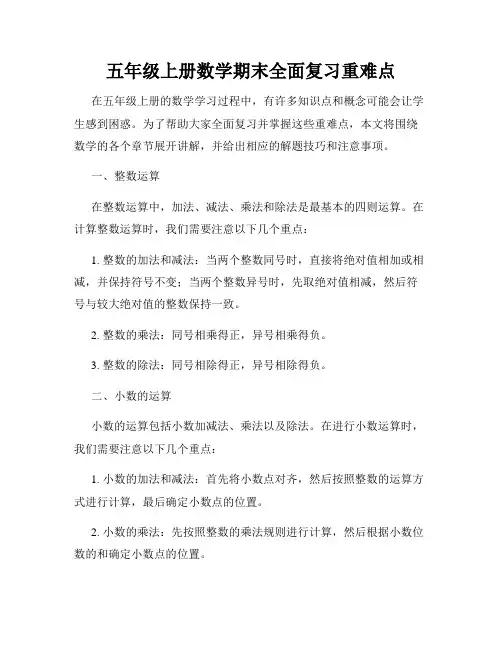 五年级上册数学期末全面复习重难点

在五年级上册的数学学习过程中，有许多知识点和概念可能会让学生感到困惑。为了帮助大家全面复习并掌握这些重难点，本文将围绕数学的各个章节展开讲解，并给出相应的解题技巧和注意事项。

一、整数运算

在整数运算中，加法、减法、乘法和除法是最基本的四则运算。在计算整数运算时，我们需要注意以下几个重点：

1. 整数的加法和减法：当两个整数同号时，直接将绝对值相加或相减，并保持符号不变；当两个整数异号时，先取绝对值相减，然后符号与较大绝对值的整数保持一致。

2. 整数的乘法：同号相乘得正，异号相乘得负。

3. 整数的除法：同号相除得正，异号相除得负。

二、小数的运算

小数的运算包括小数加减法、乘法以及除法。在进行小数运算时，我们需要注意以下几个重点：

1. 小数的加法和减法：首先将小数点对齐，然后按照整数的运算方式进行计算，最后确定小数点的位置。

2. 小数的乘法：先按照整数的乘法规则进行计算，然后根据小数位数的和确定小数点的位置。